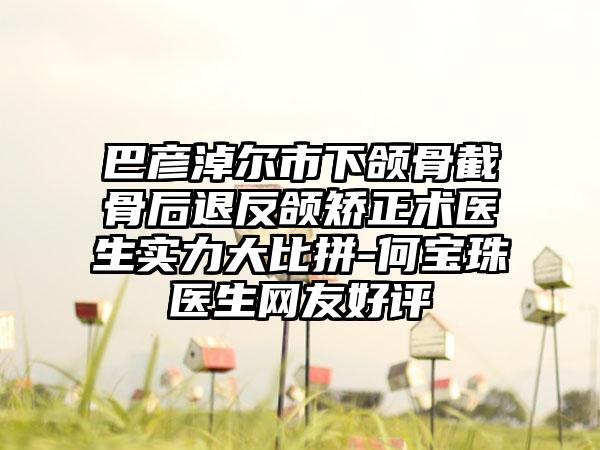 巴彦淖尔市下颌骨截骨后退反颌矫正术医生实力大比拼-何宝珠医生网友好评